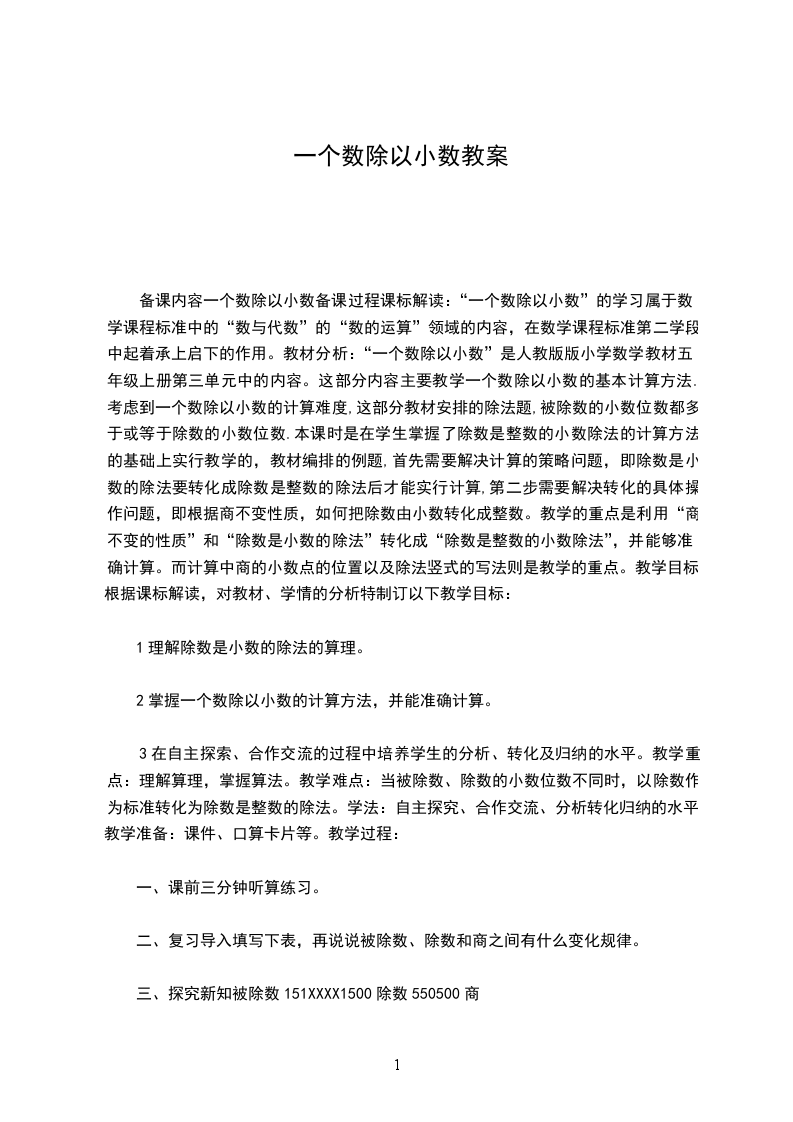 一个数除以小数教案

备课内容一个数除以小数备课过程课标解读：“一个数除以小数”的学习属于数学课程标准中的“数与代数”的“数的运算”领域的内容，在数学课程标准第二学段中起着承上启下的作用。教材分析：“一个数除以小数”是人教版版小学数学教材五年级上册第三单元中的内容。这部分内容主要教学一个数除以小数的基本计算方法.考虑到一个数除以小数的计算难度,这部分教材安排的除法题,被除数的小数位数都多于或等于除数的小数位数.本课时是在学生掌握了除数是整数的小数除法的计算方法的基础上实行教学的，教材编排的例题,首先需要解决计算的策略问题，即除数是小数的除法要转化成除数是整数的除法后才能实行计算,第二步需要解决转化的具体操作问题，即根据商不变性质，如何把除数由小数转化成整数。教学的重点是利用“商不变的性质”和“除数是小数的除法”转化成“除数是整数的小数除法”，并能够准确计算。而计算中商的小数点的位置以及除法竖式的写法则是教学的重点。教学目标根据课标解读，对教材、学情的分析特制订以下教学目标：

1 理解除数是小数的除法的算理。

2 掌握一个数除以小数的计算方法，并能准确计算。

3 在自主探索、合作交流的过程中培养学生的分析、转化及归纳的水平。教学重点：理解算理，掌握算法。教学难点：当被除数、除数的小数位数不同时，以除数作为标准转化为除数是整数的除法。学法：自主探究、合作交流、分析转化归纳的水平教学准备：课件、口算卡片等。教学过程：

一、课前三分钟听算练习。

二、复习导入填写下表，再说说被除数、除数和商之间有什么变化规律。

三、探究新知被除数 151XXXX1500 除数 550500 商

1